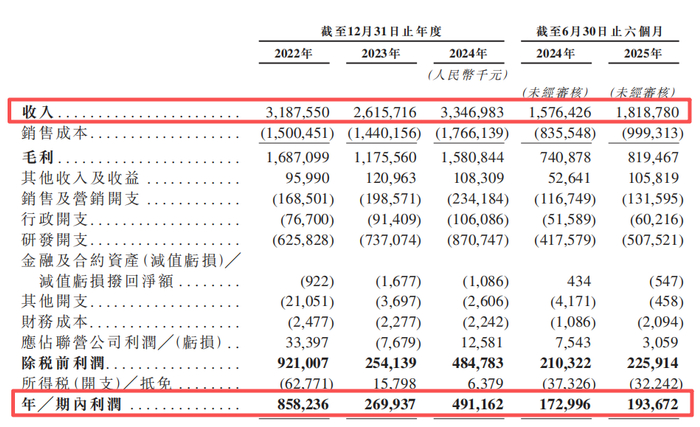 | | 截至12月31日止年度 | | | 截至6月30日止六個月 | |
|---|---|---|---|---|---|
| | 2022年 | 2023年 | 2024年 | 2024年 | 2025年 |
| | | | (人民幣千元) | | |
| | | | | (未經審核) | (未經審核) |
| 收入 | 3,187,550 | 2,615,716 | 3,346,983 | 1,576,426 | 1,818,780 |
| 銷售成本 | (1,500,451) | (1,440,156) | (1,766,139) | (835,548) | (999,313) |
| 毛利 | 1,687,099 | 1,175,560 | 1,580,844 | 740,878 | 819,467 |
| 其他收入及收益 | 95,990 | 120,963 | 108,309 | 52,641 | 105,819 |
| 銷售及營銷開支 | (168,501) | (198,571) | (234,184) | (116,749) | (131,595) |
| 行政開支 | (76,700) | (91,409) | (106,086) | (51,589) | (60,216) |
| 研發開支 | (625,828) | (737,074) | (870,747) | (417,579) | (507,521) |
| 金融及合約資產(減值虧損)/減值虧損撥回淨額 | (922) | (1,677) | (1,086) | 434 | (547) |
| 其他開支 | (21,051) | (3,697) | (2,606) | (4,171) | (458) |
| 財務成本 | (2,477) | (2,277) | (2,242) | (1,086) | (2,094) |
| 應佔聯營公司利潤/(虧損) | 33,397 | (7,679) | 12,581 | 7,543 | 3,059 |
| 除稅前利潤 | 921,007 | 254,139 | 484,783 | 210,322 | 225,914 |
| 所得稅(開支)/抵免 | (62,771) | 15,798 | 6,379 | (37,326) | (32,242) |
| 年/期內利潤 | 858,236 | 269,937 | 491,162 | 172,996 | 193,672 |